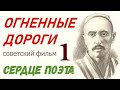 ОГНЕННЫЕ ДОРОГИ
советский фильм 1
СЕРДЦЕ ПОЭТА